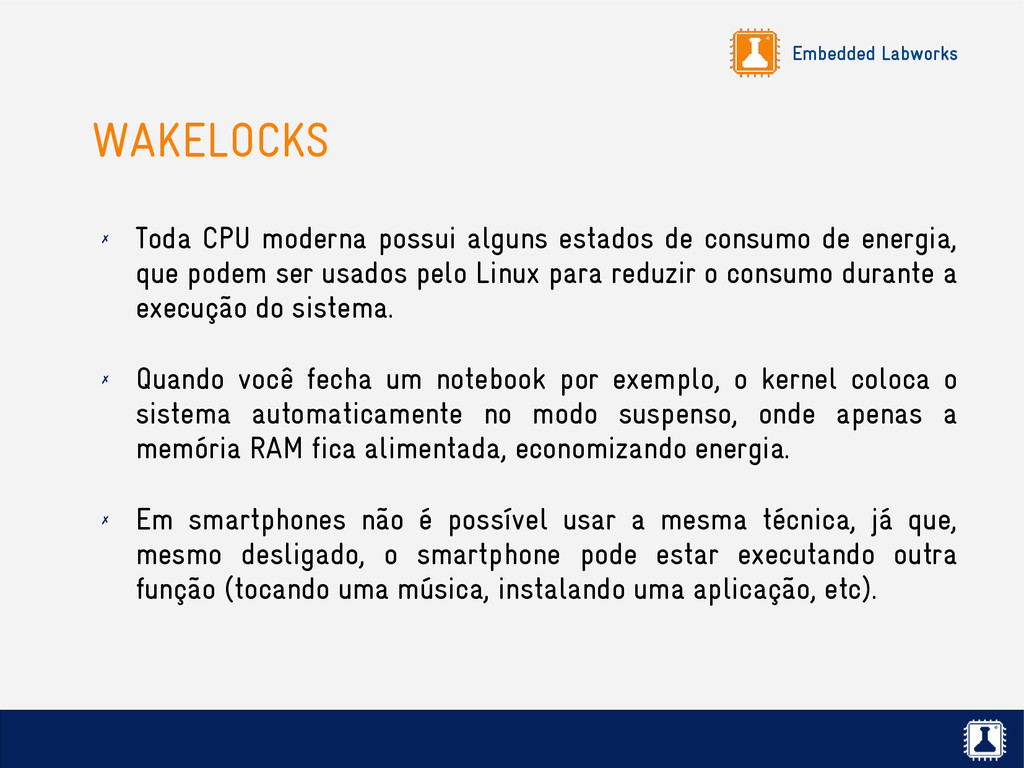 Embedded Labworks

WAKELOCKS

✗ Toda CPU moderna possui alguns estados de consumo de energia, que podem ser usados pelo Linux para reduzir o consumo durante a execução do sistema.

✗ Quando você fecha um notebook por exemplo, o kernel coloca o sistema automaticamente no modo suspenso, onde apenas a memória RAM fica alimentada, economizando energia.

✗ Em smartphones não é possível usar a mesma técnica, já que, mesmo desligado, o smartphone pode estar executando outra função (tocando uma música, instalando uma aplicação, etc).